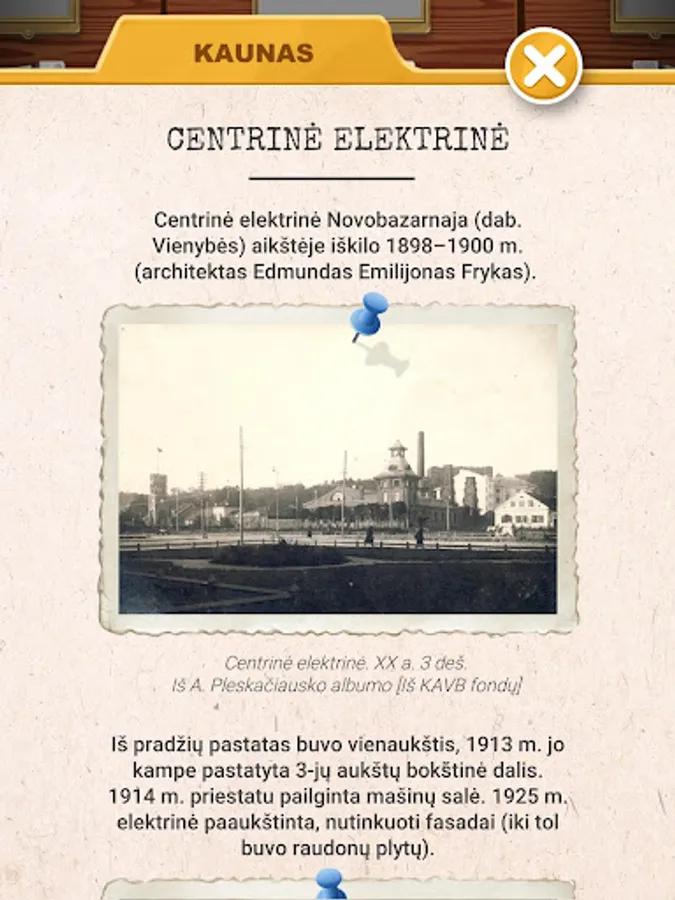 KAUNAS

CENTRINĖ ELEKTRINĖ

Centrinė elektrinė Novobazarnaja (dab. Vienybės) aikštėje iškilo 1898–1900 m. (architektas Edmundas Emilijonas Frykas).

Centrinė elektrinė. XX a. 3 deš.
Iš A. Pleskačiausko albumo [Iš KAVB fondų]

Iš pradžių pastatas buvo vienaukštis, 1913 m. jo kampe pastatyta 3-jų aukštų bokštinė dalis. 1914 m. priestatu pailginta mašinų salė. 1925 m. elektrinė paaukštinta, nutinkuoti fasadai (iki tol buvo raudonų plytų).